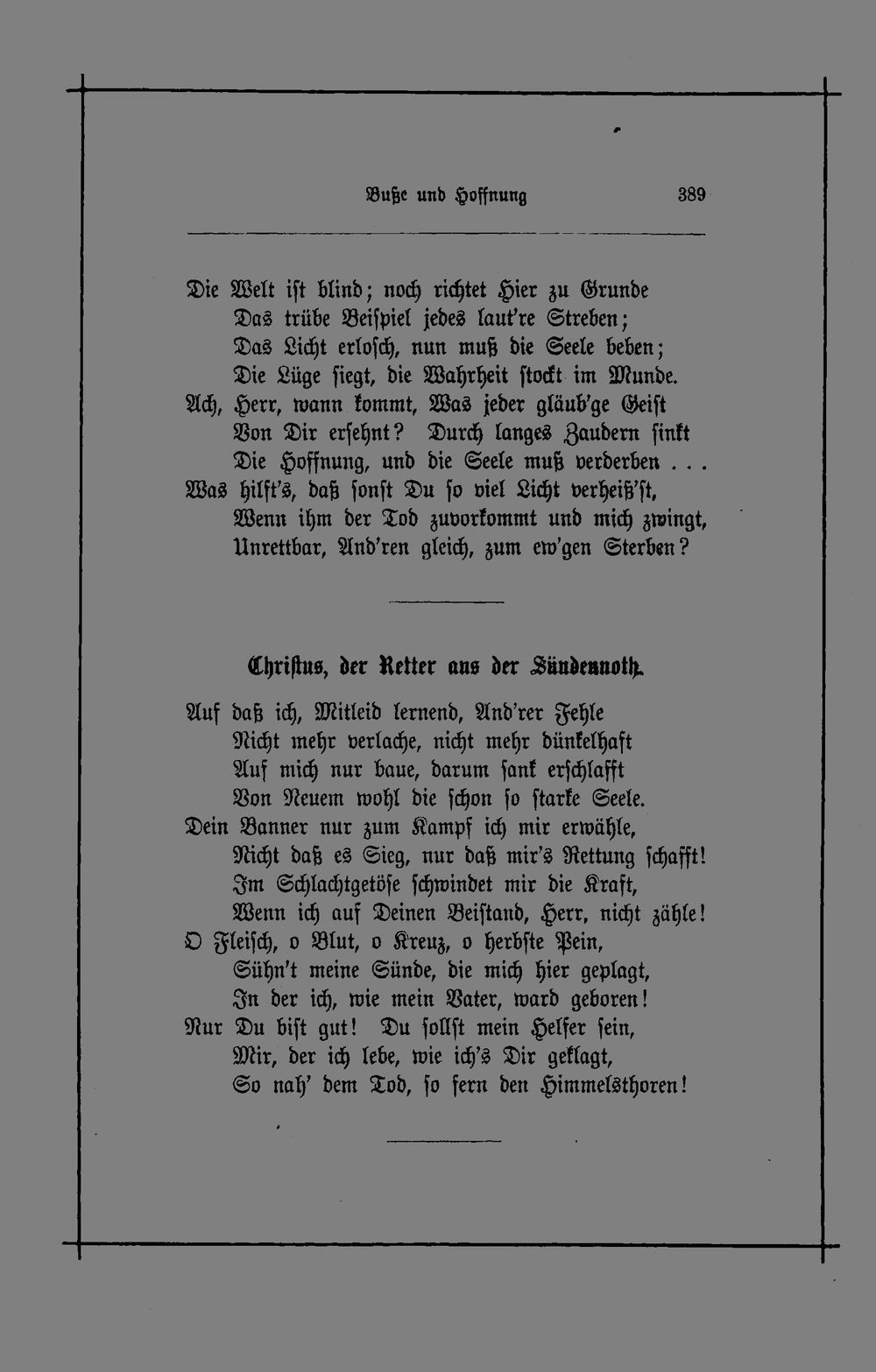 Buße und Hoffnung 389

Die Welt ist blind; noch richtet Hier zu Grunde
Das trübe Beispiel jedes laut're Streben;
Das Licht erlosch, nun muß die Seele beben;
Die Lüge siegt, die Wahrheit stockt im Munde.
Ach, Herr, wann kommt, Was jeder gläub'ge Geist
Von Dir ersehnt? Durch langes Zaudern sinkt
Die Hoffnung, und die Seele muß verderben . . .
Was hilft's, daß sonst Du so viel Licht verheiß'st,
Wenn ihm der Tod zuvorkommt und mich zwingt,
Unrettbar, And'ren gleich, zum ew'gen Sterben?

Christus, der Retter aus der Sündennoth.

Auf daß ich, Mitleid lernend, And'rer Fehle
Nicht mehr verlache, nicht mehr dünkelhaft
Auf mich nur baue, darum sank erschlafft
Von Neuem wohl die schon so starke Seele.
Dein Banner nur zum Kampf ich mir erwähle,
Nicht daß es Sieg, nur daß mir's Rettung schafft!
Im Schlachtgetöse schwindet mir die Kraft,
Wenn ich auf Deinen Beistand, Herr, nicht zähle!
O Fleisch, o Blut, o Kreuz, o herbste Pein,
Sühn't meine Sünde, die mich hier geplagt,
In der ich, wie mein Vater, ward geboren!
Nur Du bist gut! Du sollst mein Helfer sein,
Mir, der ich lebe, wie ich's Dir geklagt,
So nah' dem Tod, so fern den Himmelsthoren!